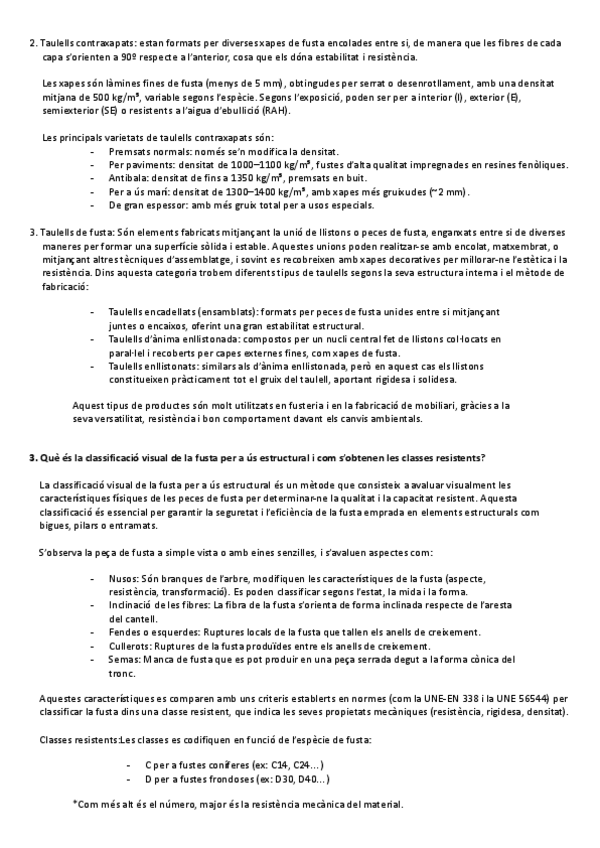 2. Taulells contraxapats: estan formats per diverses xapes de fusta encolades entre si, de manera que les fibres de cada capa s'orienten a 90º respecte a l'anterior, cosa que els dóna estabilitat i resistència.

Les xapes són làmines fines de fusta (menys de 5 mm), obtingudes per serrat o desenrotllament, amb una densitat mitjana de 500 kg/m³, variable segons l'espècie. Segons l'exposició, poden ser per a interior (I), exterior (E), semiexterior (SE) o resistents a l'aigua d'ebullició (RAH).

Les principals varietats de taulells contraxapats són:
- Premsats normals: només se'n modifica la densitat.
- Per paviments: densitat de 1000–1100 kg/m³, fustes d'alta qualitat impregnades en resines fenòliques.
- Antibala: densitat de fins a 1350 kg/m³, premsats en buit.
- Per a ús marí: densitat de 1300–1400 kg/m³, amb xapes més gruixudes (~2 mm).
- De gran espessor: amb més gruix total per a usos especials.

3. Taulells de fusta: Són elements fabricats mitjançant la unió de llistons o peces de fusta, enganxats entre si de diverses maneres per formar una superfície sòlida i estable. Aquestes unions poden realitzar-se amb encolat, matxembrat, o mitjançant altres tècniques d'assemblatge, i sovint es recobreixen amb xapes decoratives per millorar-ne l'estètica i la resistència. Dins aquesta categoria trobem diferents tipus de taulells segons la seva estructura interna i el mètode de fabricació:

- Taulells encadellats (ensamblats): formats per peces de fusta unides entre si mitjançant juntes o encaixos, oferint una gran estabilitat estructural.
- Taulells d'ànima enllistonada: compostos per un nucli central fet de llistons col·locats en paral·lel i recoberts per capes externes fines, com xapes de fusta.
- Taulells enllistonats: similars als d'ànima enllistonada, però en aquest cas els llistons constitueixen pràcticament tot el gruix del taulell, aportant rigidesa i solidesa.

Aquest tipus de productes són molt utilitzats en fusteria i en la fabricació de mobiliari, gràcies a la seva versatilitat, resistència i bon comportament davant els canvis ambientals.

3. Què és la classificació visual de la fusta per a ús estructural i com s'obtenen les classes resistents?

La classificació visual de la fusta per a ús estructural és un mètode que consisteix a avaluar visualment les característiques físiques de les peces de fusta per determinar-ne la qualitat i la capacitat resistent. Aquesta classificació és essencial per garantir la seguretat i l'eficiència de la fusta emprada en elements estructurals com bigues, pilars o entramats.

S'observa la peça de fusta a simple vista o amb eines senzilles, i s'avaluen aspectes com:

- Nusos: Són branques de l'arbre, modifiquen les característiques de la fusta (aspecte, resistència, transformació). Es poden classificar segons l'estat, la mida i la forma.
- Inclinació de les fibres: La fibra de la fusta s'orienta de forma inclinada respecte de l'aresta del cantell.
- Fendes o esquerdes: Ruptures locals de la fusta que tallen els anells de creixement.
- Cullerots: Ruptures de la fusta produïdes entre els anells de creixement.
- Semas: Manca de fusta que es pot produir en una peça serrada degut a la forma cònica del tronc.

Aquestes característiques es comparen amb uns criteris establerts en normes (com la UNE-EN 338 i la UNE 56544) per classificar la fusta dins una classe resistent, que indica les seves propietats mecàniques (resistència, rigidesa, densitat).

Classes resistents:Les classes es codifiquen en funció de l'espècie de fusta:

- C per a fustes coníferes (ex: C14, C24...)
- D per a fustes frondoses (ex: D30, D40...)

*Com més alt és el número, major és la resistència mecànica del material.